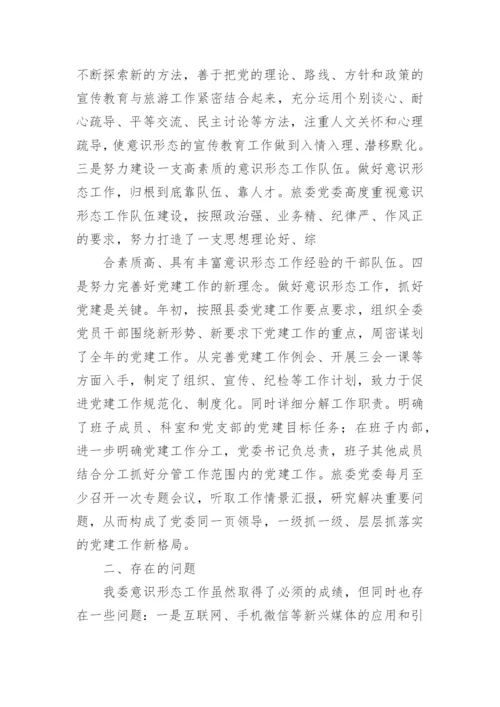 不断探索新的方法，善于把党的理论、路线、方针和政策的宣传教育与旅游工作紧密结合起来，充分运用个别谈心、耐心疏导、平等交流、民主讨论等方法，注重人文关怀和心理疏导，使意识形态的宣传教育工作做到入情入理、潜移默化。三是努力建设一支高素质的意识形态工作队伍。做好意识形态工作，归根到底靠队伍、靠人才。旅委党委高度重视意识形态工作队伍建设，按照政治强、业务精、纪律严、作风正的要求，努力打造了一支思想理论好、综

合素质高、具有丰富意识形态工作经验的干部队伍。四是努力完善好党建工作的新理念。做好意识形态工作，抓好党建是关键。年初，按照县委党建工作要点要求，组织全委党员干部围绕新形势、新要求下党建工作的重点，周密谋划了全年的党建工作。从完善党建工作例会、开展三会一课等方面入手，制定了组织、宣传、纪检等工作计划，致力于促进党建工作规范化、制度化。同时详细分解工作职责。明确了班子成员、科室和党支部的党建目标任务；在班子内部，进一步明确党建工作分工，党委书记负总责，班子其他成员结合分工抓好分管工作范围内的党建工作。旅委党委每月至少召开一次专题会议，听取工作情景汇报，研究解决重要问题，从而构成了党委同一页领导，一级抓一级、层层抓落实的党建工作新格局。

二、存在的问题

我委意识形态工作虽然取得了必须的成绩，但同时也存在一些问题：一是互联网、手机微信等新兴媒体的应用和引